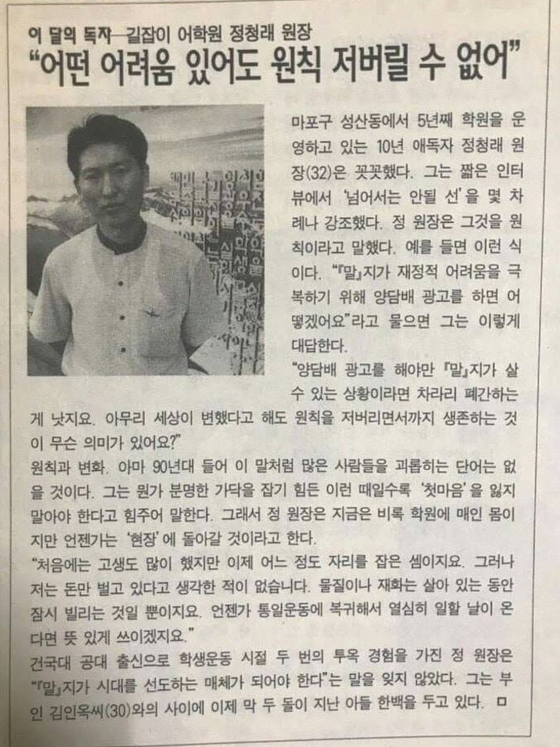 이 달의 독자—길잡이 어학원 정청래 원장

"어떤 어려움 있어도 원칙 저버릴 수 없어"

마포구 성산동에서 5년째 학원을 운영하고 있는 10년 애독자 정청래 원장(32)은 꼿꼿했다. 그는 짧은 인터뷰에서 '넘어서는 안될 선'을 몇 차례나 강조했다. 정 원장은 그것을 원칙이라고 말했다. 예를 들면 이런 식이다. "『말』지가 재정적 어려움을 극복하기 위해 양담배 광고를 하면 어떻겠어요"라고 물으면 그는 이렇게 대답한다.

"양담배 광고를 해야만 『말』지가 살 수 있는 상황이라면 차라리 폐간하는 게 낫지요. 아무리 세상이 변했다고 해도 원칙을 저버리면서까지 생존하는 것이 무슨 의미가 있어요?"

원칙과 변화. 아마 90년대 들어 이 말처럼 많은 사람들을 괴롭히는 단어는 없을 것이다. 그는 뭔가 분명한 가닥을 잡기 힘든 이런 때일수록 '첫마음'을 잃지 말아야 한다고 힘주어 말한다. 그래서 정 원장은 지금은 비록 학원에 매인 몸이지만 언젠가는 '현장'에 돌아갈 것이라고 한다.

"처음에는 고생도 많이 했지만 이제 어느 정도 자리를 잡은 셈이지요. 그러나 저는 돈만 벌고 있다고 생각한 적이 없습니다. 물질이나 재화는 살아 있는 동안 잠시 빌리는 것일 뿐이지요. 언젠가 통일운동에 복귀해서 열심히 일할 날이 온다면 뜻 있게 쓰이겠지요."

건국대 공대 출신으로 학생운동 시절 두 번의 투옥 경험을 가진 정 원장은 "『말』지가 시대를 선도하는 매체가 되어야 한다"는 말을 잊지 않았다. 그는 부인 김인옥씨(30)와의 사이에 이제 막 두 돌이 지난 아들 한백을 두고 있다. ㅁ